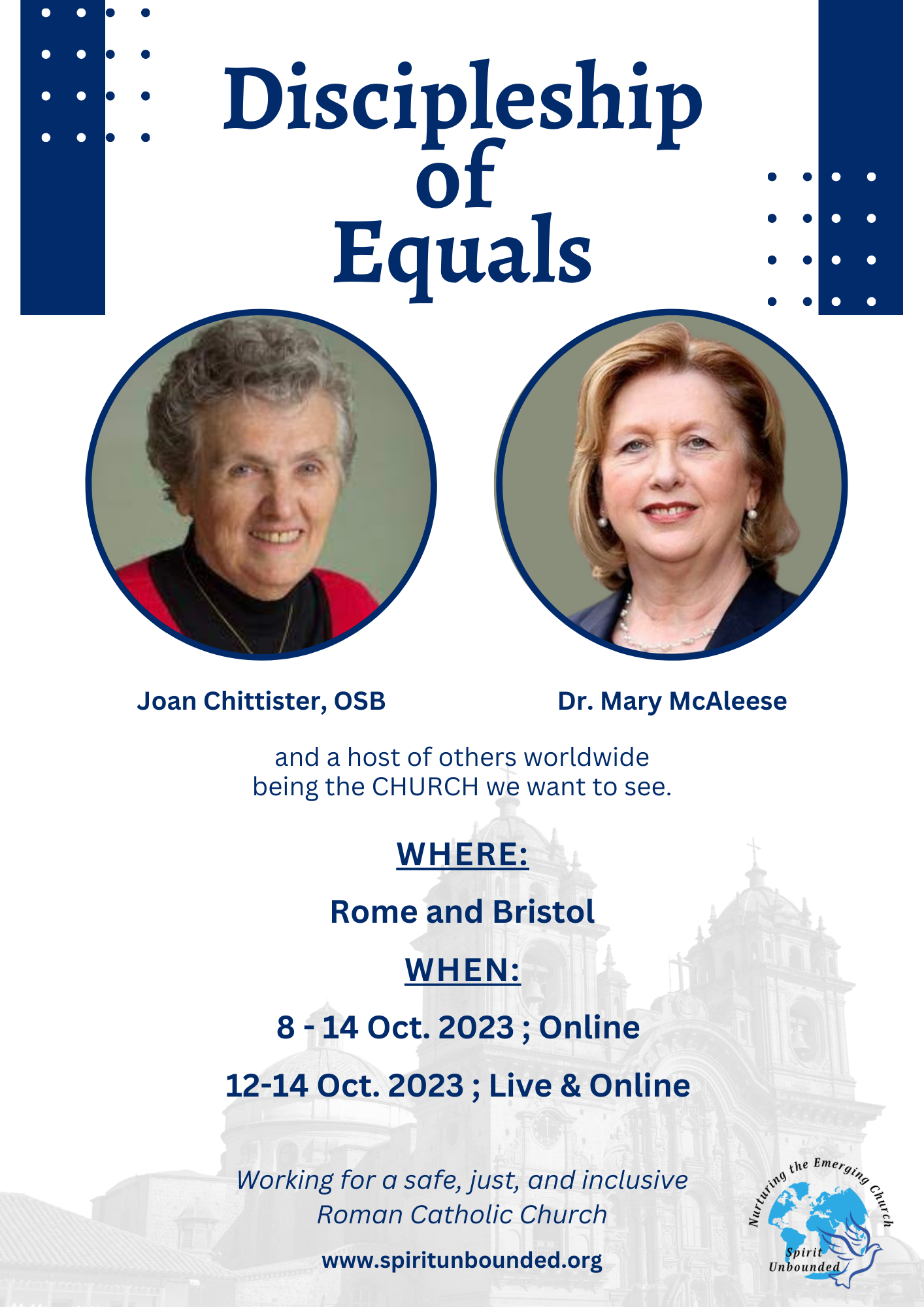 Discipleship of Equals

Joan Chittister, OSB

Dr. Mary McAleese

and a host of others worldwide being the CHURCH we want to see.

WHERE:

Rome and Bristol

WHEN:

8 - 14 Oct. 2023 ; Online

12-14 Oct. 2023 ; Live & Online

Working for a safe, just, and inclusive Roman Catholic Church

www.spiritunbounded.org

Nurturing the Emerging Church

Spirit Unbounded